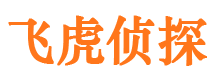 飞虎侦探